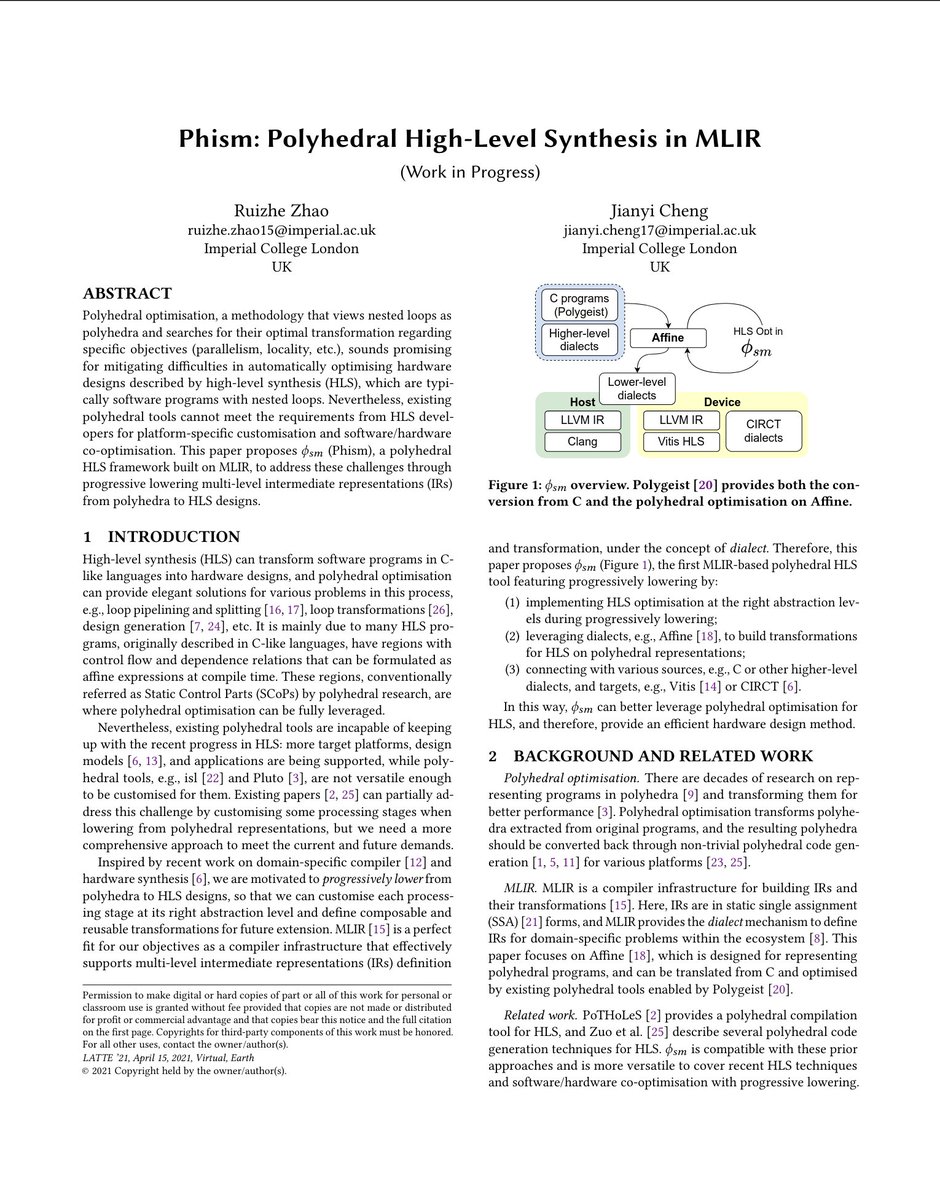 Phism: Polyhedral High-Level Synthesis in MLIR

(Work in Progress)

Ruizhe Zhao
ruizhe.zhao15@imperial.ac.uk
Imperial College London
UK

Jianyi Cheng
jianyi.cheng17@imperial.ac.uk
Imperial College London
UK

ABSTRACT

Polyhedral optimisation, a methodology that views nested loops as polyhedra and searches for their optimal transformation regarding specific objectives (parallelism, locality, etc.), sounds promising for mitigating difficulties in automatically optimising hardware designs described by high-level synthesis (HLS), which are typically software programs with nested loops. Nevertheless, existing polyhedral tools cannot meet the requirements from HLS developers for platform-specific customisation and software/hardware co-optimisation. This paper proposes $\phi_{sm}$ (Phism), a polyhedral HLS framework built on MLIR, to address these challenges through progressive lowering multi-level intermediate representations (IRs) from polyhedra to HLS designs.

1 INTRODUCTION

High-level synthesis (HLS) can transform software programs in C-like languages into hardware designs, and polyhedral optimisation can provide elegant solutions for various problems in this process, e.g., loop pipelining and splitting [16, 17], loop transformations [26], design generation [7, 24], etc. It is mainly due to many HLS programs, originally described in C-like languages, have regions with control flow and dependence relations that can be formulated as affine expressions at compile time. These regions, conventionally referred as Static Control Parts (SCoPs) by polyhedral research, are where polyhedral optimisation can be fully leveraged.

Nevertheless, existing polyhedral tools are incapable of keeping up with the recent progress in HLS: more target platforms, design models [6, 13], and applications are being supported, while polyhedral tools, e.g., isl [22] and Pluto [3], are not versatile enough to be customised for them. Existing papers [2, 25] can partially address this challenge by customising some processing stages when lowering from polyhedral representations, but we need a more comprehensive approach to meet the current and future demands.

Inspired by recent work on domain-specific compiler [12] and hardware synthesis [6], we are motivated to progressively lower from polyhedra to HLS designs, so that we can customise each processing stage at its right abstraction level and define composable and reusable transformations for future extension. MLIR [15] is a perfect fit for our objectives as a compiler infrastructure that effectively supports multi-level intermediate representations (IRs) definition

Permission to make digital or hard copies of part or all of this work for personal or classroom use is granted without fee provided that copies are not made or distributed for profit or commercial advantage and that copies bear this notice and the full citation on the first page. Copyrights for third-party components of this work must be honored. For all other uses, contact the owner/author(s).
LATTE '21, April 15, 2021, Virtual, Earth
© 2021 Copyright held by the owner/author(s).

C programs
(Polygeist)
Higher-level
dialects
Affine
HLS Opt in
$\phi_{sm}$
Lower-level
dialects
Host
LLVM IR
Clang
Device
LLVM IR
Vitis HLS
CIRCT
dialects

Figure 1: $\phi_{sm}$ overview. Polygeist [20] provides both the conversion from C and the polyhedral optimisation on Affine.

and transformation, under the concept of dialect. Therefore, this paper proposes $\phi_{sm}$ (Figure 1), the first MLIR-based polyhedral HLS tool featuring progressively lowering by:

(1) implementing HLS optimisation at the right abstraction levels during progressively lowering;
(2) leveraging dialects, e.g., Affine [18], to build transformations for HLS on polyhedral representations;
(3) connecting with various sources, e.g., C or other higher-level dialects, and targets, e.g., Vitis [14] or CIRCT [6].

In this way, $\phi_{sm}$ can better leverage polyhedral optimisation for HLS, and therefore, provide an efficient hardware design method.

2 BACKGROUND AND RELATED WORK

Polyhedral optimisation. There are decades of research on representing programs in polyhedra [9] and transforming them for better performance [3]. Polyhedral optimisation transforms polyhedra extracted from original programs, and the resulting polyhedra should be converted back through non-trivial polyhedral code generation [1, 5, 11] for various platforms [23, 25].

MLIR. MLIR is a compiler infrastructure for building IRs and their transformations [15]. Here, IRs are in static single assignment (SSA) [21] forms, and MLIR provides the dialect mechanism to define IRs for domain-specific problems within the ecosystem [8]. This paper focuses on Affine [18], which is designed for representing polyhedral programs, and can be translated from C and optimised by existing polyhedral tools enabled by Polygeist [20].

Related work. PoTHoLeS [2] provides a polyhedral compilation tool for HLS, and Zuo et al. [25] describe several polyhedral code generation techniques for HLS. $\phi_{sm}$ is compatible with these prior approaches and is more versatile to cover recent HLS techniques and software/hardware co-optimisation with progressive lowering.